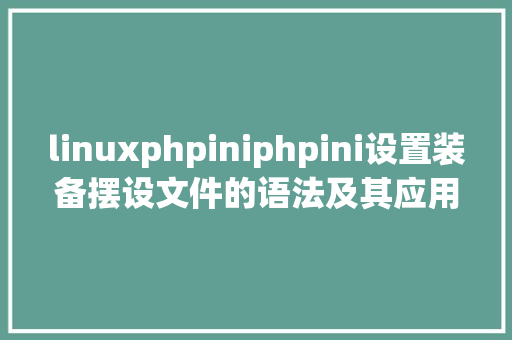 linuxphpiniphpini设置装备摆设文件的语法及其应用